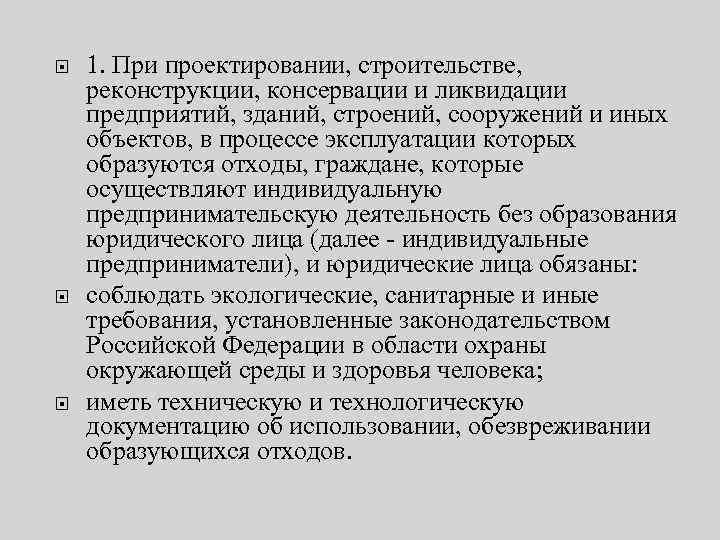 1. При проектировании, строительстве, реконструкции, консервации и ликвидации предприятий, зданий, строений, сооружений и иных объектов, в процессе эксплуатации которых образуются отходы, граждане, которые осуществляют индивидуальную предпринимательскую деятельность без образования юридического лица (далее - индивидуальные предприниматели), и юридические лица обязаны:

соблюдать экологические, санитарные и иные требования, установленные законодательством Российской Федерации в области охраны окружающей среды и здоровья человека;

иметь техническую и технологическую документацию об использовании, обезвреживании образующихся отходов.